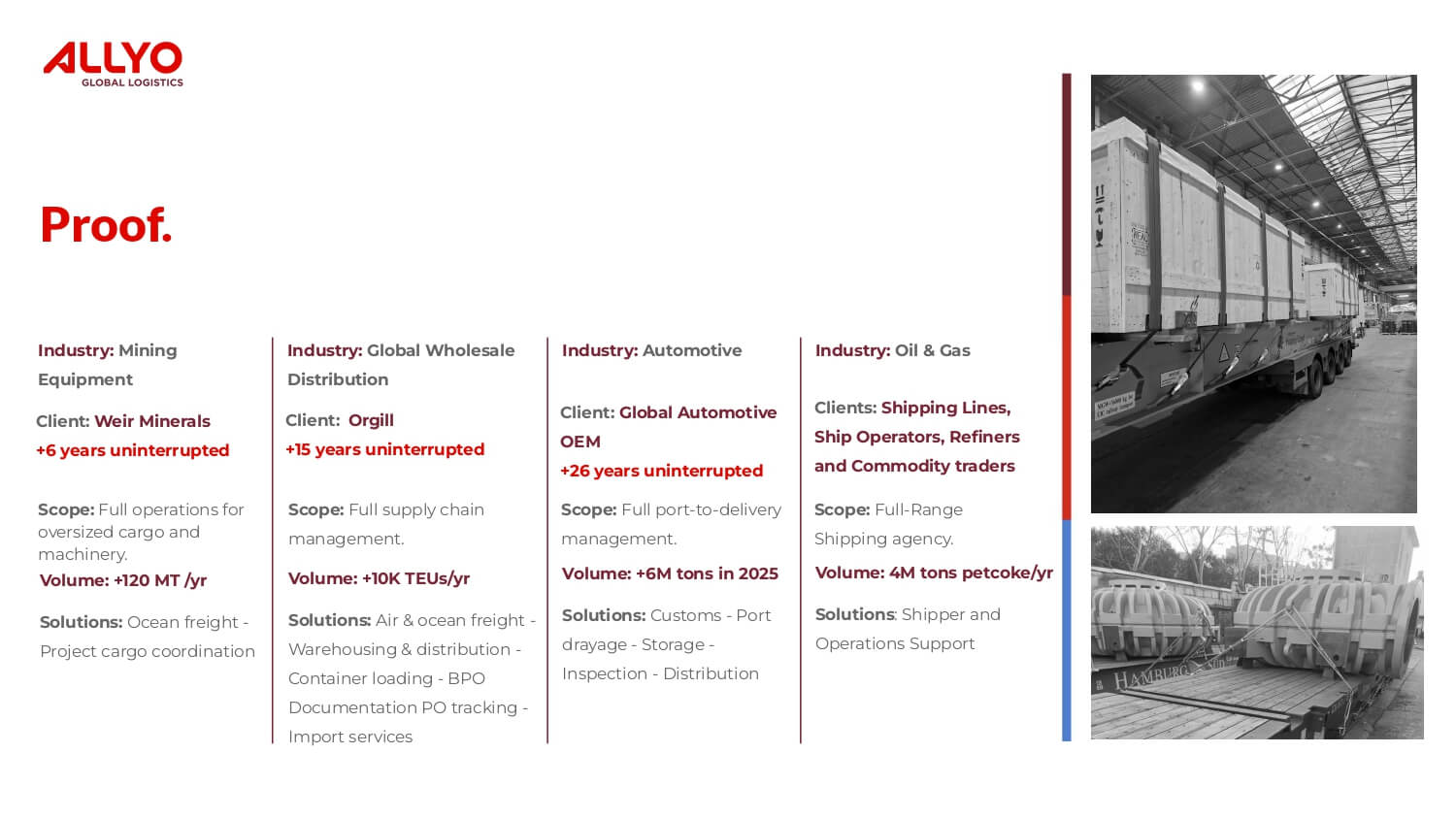 ALLYO
GLOBAL LOGISTICS

Proof.

Industry: Mining Equipment

Client: Weir Minerals
+6 years uninterrupted

Scope: Full operations for oversized cargo and machinery.
Volume: +120 MT /yr

Solutions: Ocean freight - Project cargo coordination

Industry: Global Wholesale Distribution

Client: Orgill
+15 years uninterrupted

Scope: Full supply chain management.

Volume: +10K TEUs/yr

Solutions: Air & ocean freight - Warehousing & distribution - Container loading - BPO Documentation PO tracking - Import services

Industry: Automotive

Client: Global Automotive OEM
+26 years uninterrupted

Scope: Full port-to-delivery management.

Volume: +6M tons in 2025

Solutions: Customs - Port drayage - Storage - Inspection - Distribution

Industry: Oil & Gas

Clients: Shipping Lines, Ship Operators, Refiners and Commodity traders

Scope: Full-Range Shipping agency.

Volume: 4M tons petcoke/yr

Solutions: Shipper and Operations Support